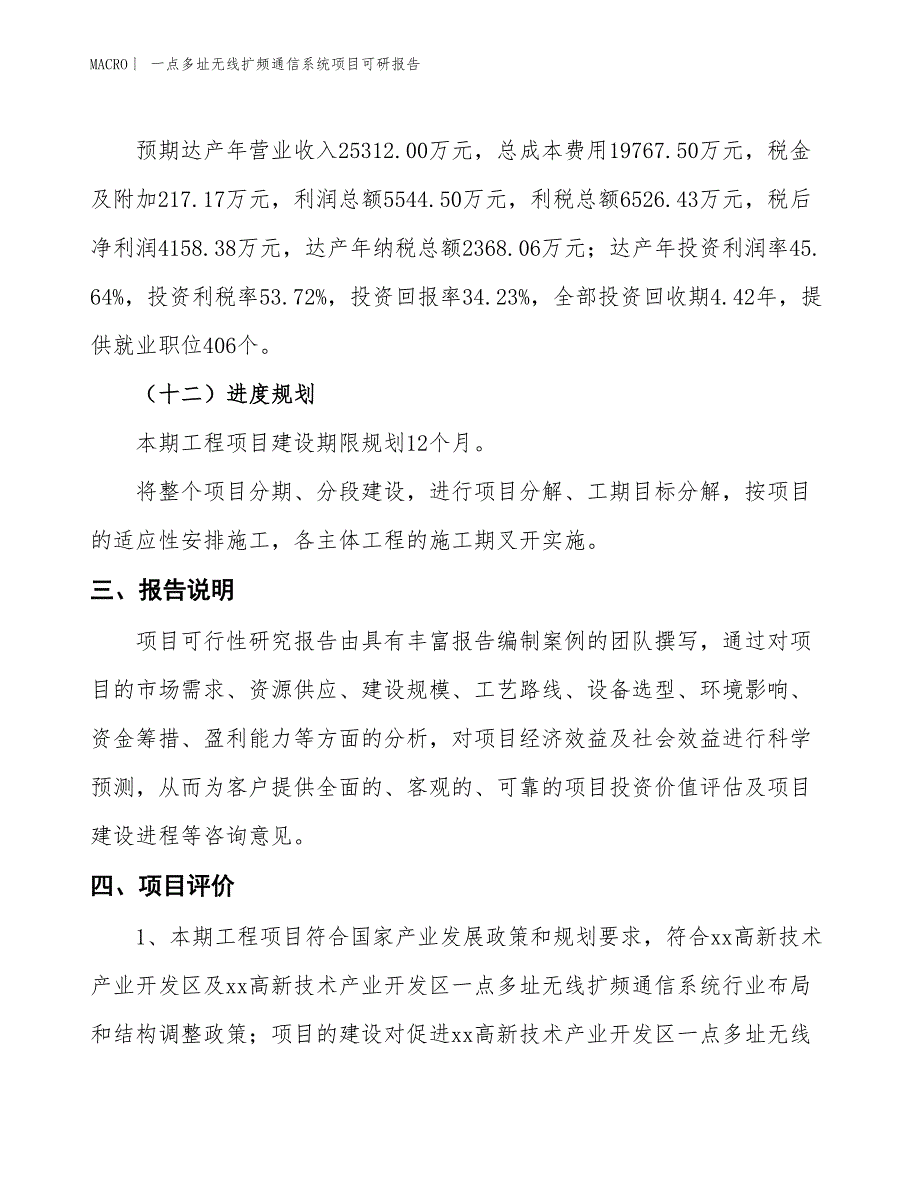 MACRO| 一点多址无线扩频通信系统项目可研报告

预期达产年营业收入25312.00万元，总成本费用19767.50万元，税金及附加217.17万元，利润总额5544.50万元，利税总额6526.43万元，税后净利润4158.38万元，达产年纳税总额2368.06万元；达产年投资利润率45.64%，投资利税率53.72%，投资回报率34.23%，全部投资回收期4.42年，提供就业职位406个。

（十二）进度规划

本期工程项目建设期限规划12个月。

将整个项目分期、分段建设，进行项目分解、工期目标分解，按项目的适应性安排施工，各主体工程的施工期叉开实施。

三、报告说明

项目可行性研究报告由具有丰富报告编制案例的团队撰写，通过对项目的市场需求、资源供应、建设规模、工艺路线、设备选型、环境影响、资金筹措、盈利能力等方面的分析，对项目经济效益及社会效益进行科学预测，从而为客户提供全面的、客观的、可靠的项目投资价值评估及项目建设进程等咨询意见。

四、项目评价

1、本期工程项目符合国家产业发展政策和规划要求，符合xx高新技术产业开发区及xx高新技术产业开发区一点多址无线扩频通信系统行业布局和结构调整政策；项目的建设对促进xx高新技术产业开发区一点多址无线